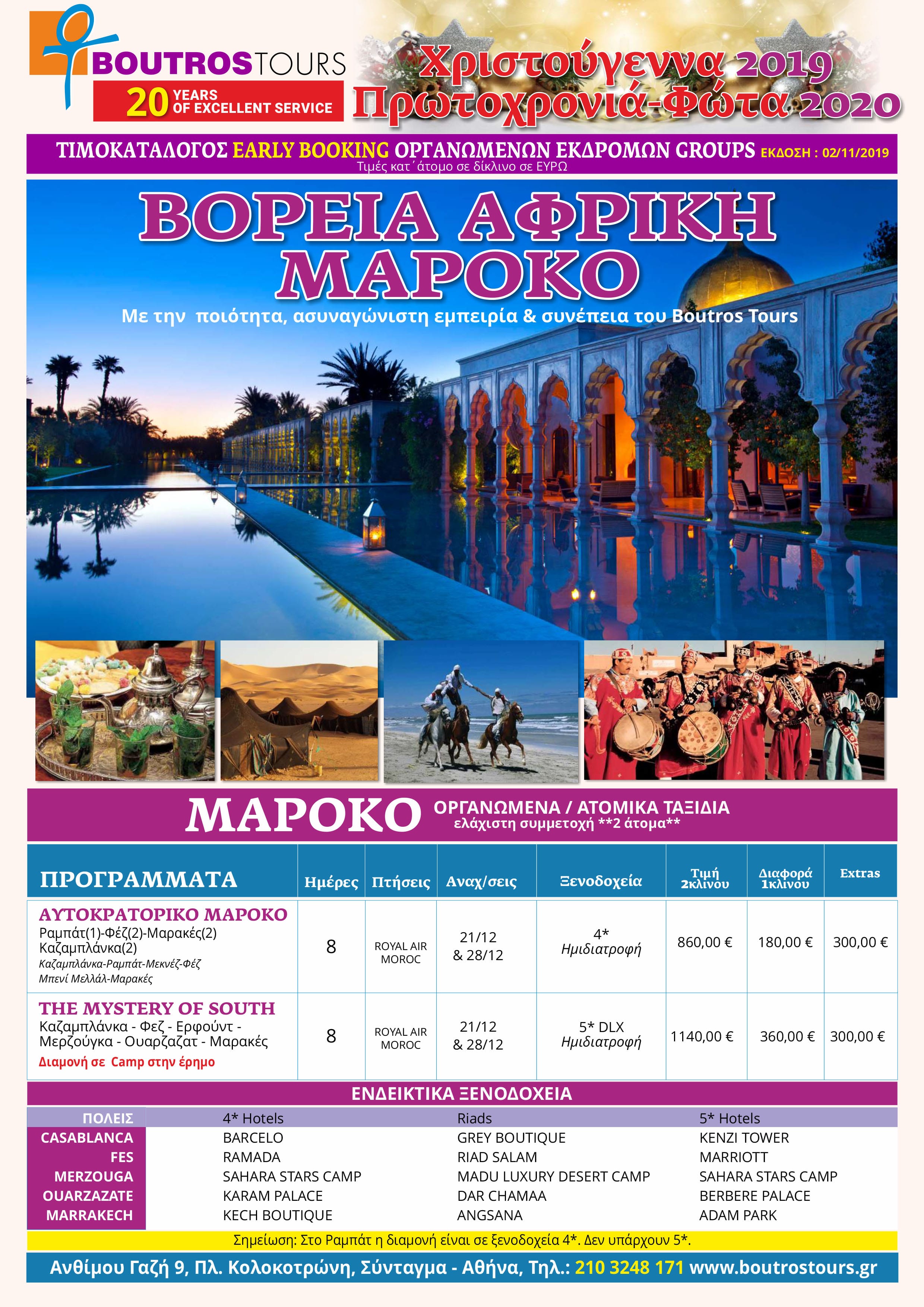 BOUTROSTOURS
20 YEARS OF EXCELLENT SERVICE

Χριστούγεννα 2019
Πρωτοχρονιά-Φώτα 2020

ΤΙΜΟΚΑΤΑΛΟΓΟΣ EARLY BOOKING ΟΡΓΑΝΩΜΕΝΩΝ ΕΚΔΡΟΜΩΝ GROUPS ΕΚΔΟΣΗ : 02/11/2019
Τιμές κατ΄άτομο σε δίκλινο σε ΕΥΡΩ

ΒΟΡΕΙΑ ΑΦΡΙΚΗ
ΜΑΡΟΚΟ
Με την ποιότητα, ασυναγώνιστη εμπειρία & συνέπεια του Boutros Tours

ΜΑΡΟΚΟ ΟΡΓΑΝΩΜΕΝΑ / ΑΤΟΜΙΚΑ ΤΑΞΙΔΙΑ
ελάχιστη συμμετοχή **2 άτομα**

| ΠΡΟΓΡΑΜΜΑΤΑ | Ημέρες | Πτήσεις | Αναχ/σεις | Ξενοδοχεία | Τιμή 2κλίνου | Διαφορά 1κλίνου | Extras |
|---|---|---|---|---|---|---|---|
| ΑΥΤΟΚΡΑΤΟΡΙΚΟ ΜΑΡΟΚΟ Ραμπάτ(1)-Φέζ(2)-Μαρακές(2) Καζαμπλάνκα(2) Καζαμπλάνκα-Ραμπάτ-Μεκνέζ-Φέζ Μπενί Μελλάλ-Μαρακές | 8 | ROYAL AIR MOROC | 21/12 & 28/12 | 4* Ημιδιατροφή | 860,00 € | 180,00 € | 300,00 € |
| THE MYSTERY OF SOUTH Καζαμπλάνκα - Φεζ - Ερφούντ - Μερζούγκα - Ουαρζαζατ - Μαρακές Διαμονή σε Camp στην έρημο | 8 | ROYAL AIR MOROC | 21/12 & 28/12 | 5* DLX Ημιδιατροφή | 1140,00 € | 360,00 € | 300,00 € |

ΕΝΔΕΙΚΤΙΚΑ ΞΕΝΟΔΟΧΕΙΑ

| ΠΟΛΕΙΣ | 4* Hotels | Riads | 5* Hotels |
|---|---|---|---|
| CASABLANCA | BARCELO | GREY BOUTIQUE | KENZI TOWER |
| FES | RAMADA | RIAD SALAM | MARRIOTT |
| MERZOUGA | SAHARA STARS CAMP | MADU LUXURY DESERT CAMP | SAHARA STARS CAMP |
| OUARZAZATE | KARAM PALACE | DAR CHAMAA | BERBERE PALACE |
| MARRAKECH | KECH BOUTIQUE | ANGSANA | ADAM PARK |

Σημείωση: Στο Ραμπάτ η διαμονή είναι σε ξενοδοχεία 4*. Δεν υπάρχουν 5*.

Ανθίμου Γαζή 9, Πλ. Κολοκοτρώνη, Σύνταγμα - Αθήνα, Τηλ.: 210 3248 171 www.boutrostours.gr